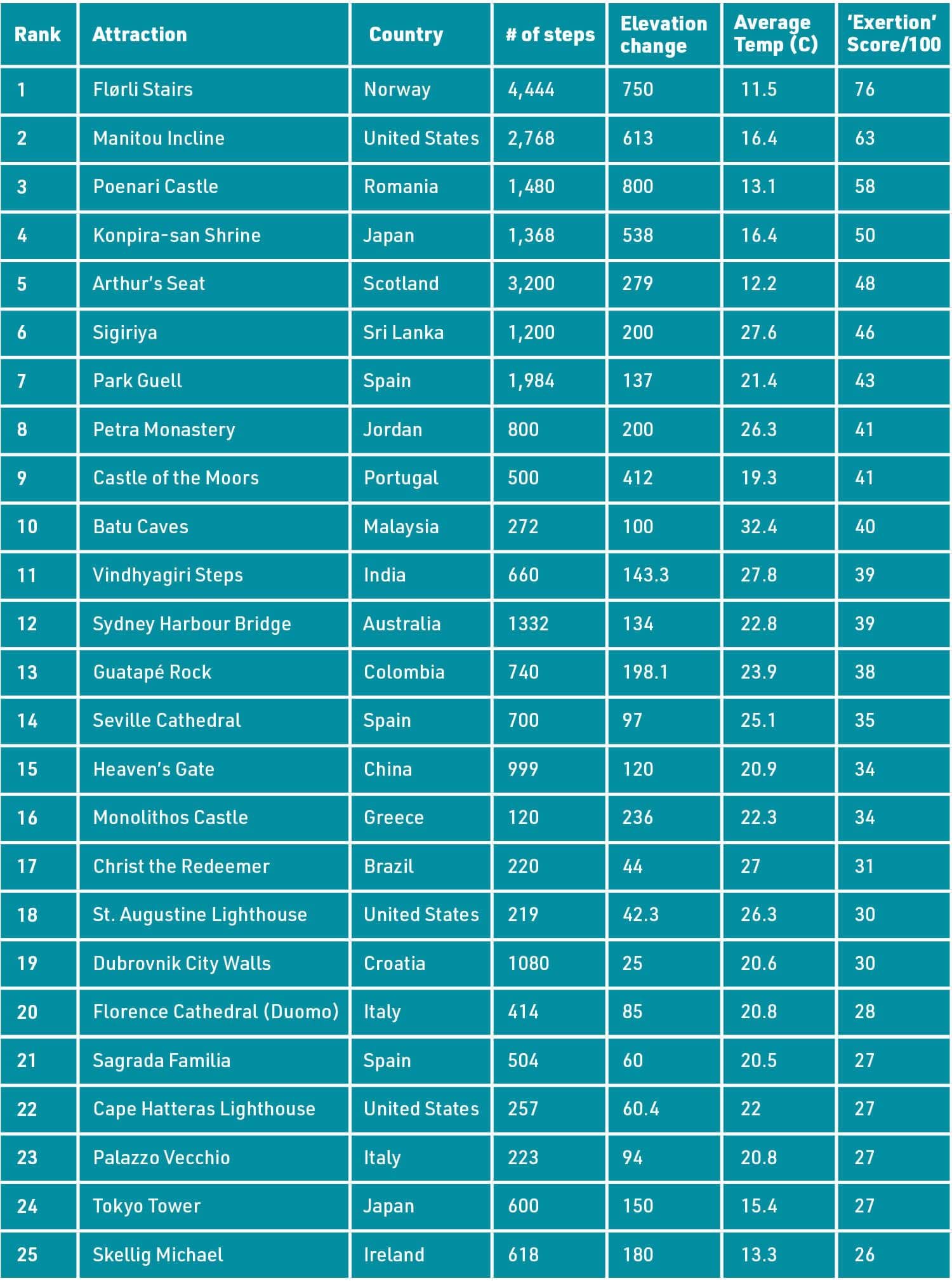 | Rank | Attraction | Country | # of steps | Elevation change | Average Temp (C) | 'Exertion' Score/100 |
|---|---|---|---|---|---|---|
| 1 | Flørli Stairs | Norway | 4,444 | 750 | 11.5 | 76 |
| 2 | Manitou Incline | United States | 2,768 | 613 | 16.4 | 63 |
| 3 | Poenari Castle | Romania | 1,480 | 800 | 13.1 | 58 |
| 4 | Konpira-san Shrine | Japan | 1,368 | 538 | 16.4 | 50 |
| 5 | Arthur's Seat | Scotland | 3,200 | 279 | 12.2 | 48 |
| 6 | Sigiriya | Sri Lanka | 1,200 | 200 | 27.6 | 46 |
| 7 | Park Guell | Spain | 1,984 | 137 | 21.4 | 43 |
| 8 | Petra Monastery | Jordan | 800 | 200 | 26.3 | 41 |
| 9 | Castle of the Moors | Portugal | 500 | 412 | 19.3 | 41 |
| 10 | Batu Caves | Malaysia | 272 | 100 | 32.4 | 40 |
| 11 | Vindhyagiri Steps | India | 660 | 143.3 | 27.8 | 39 |
| 12 | Sydney Harbour Bridge | Australia | 1332 | 134 | 22.8 | 39 |
| 13 | Guatapé Rock | Colombia | 740 | 198.1 | 23.9 | 38 |
| 14 | Seville Cathedral | Spain | 700 | 97 | 25.1 | 35 |
| 15 | Heaven's Gate | China | 999 | 120 | 20.9 | 34 |
| 16 | Monolithos Castle | Greece | 120 | 236 | 22.3 | 34 |
| 17 | Christ the Redeemer | Brazil | 220 | 44 | 27 | 31 |
| 18 | St. Augustine Lighthouse | United States | 219 | 42.3 | 26.3 | 30 |
| 19 | Dubrovnik City Walls | Croatia | 1080 | 25 | 20.6 | 30 |
| 20 | Florence Cathedral (Duomo) | Italy | 414 | 85 | 20.8 | 28 |
| 21 | Sagrada Familia | Spain | 504 | 60 | 20.5 | 27 |
| 22 | Cape Hatteras Lighthouse | United States | 257 | 60.4 | 22 | 27 |
| 23 | Palazzo Vecchio | Italy | 223 | 94 | 20.8 | 27 |
| 24 | Tokyo Tower | Japan | 600 | 150 | 15.4 | 27 |
| 25 | Skellig Michael | Ireland | 618 | 180 | 13.3 | 26 |